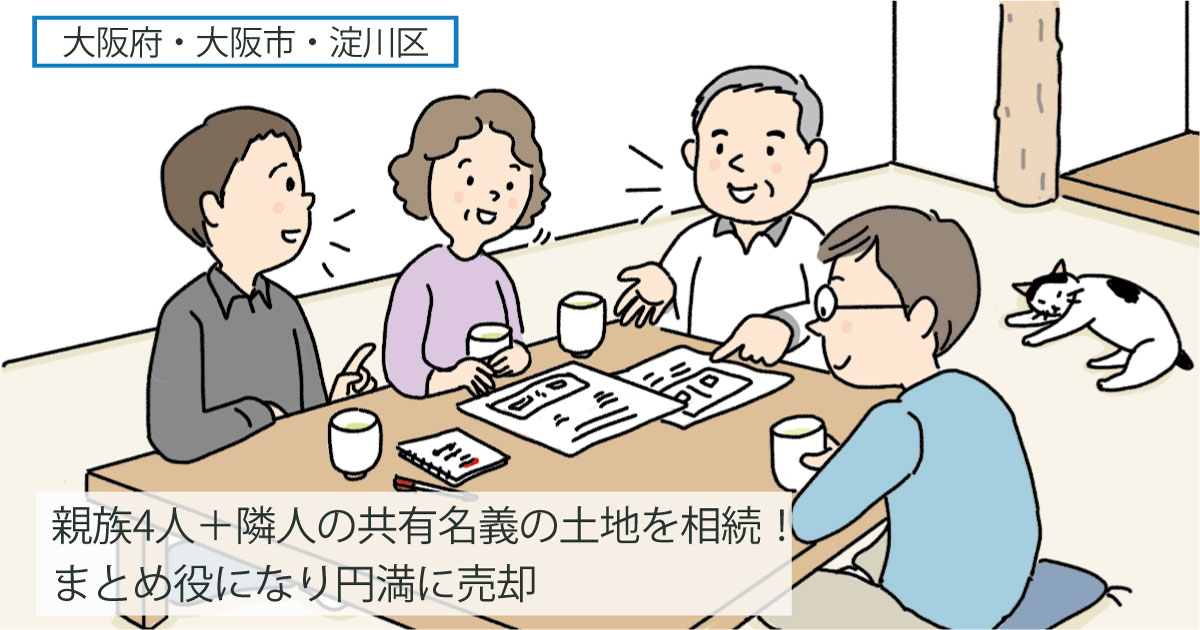 大阪府・大阪市・淀川区

親族4人＋隣人の共有名義の土地を相続！
まとめ役になり円満に売却